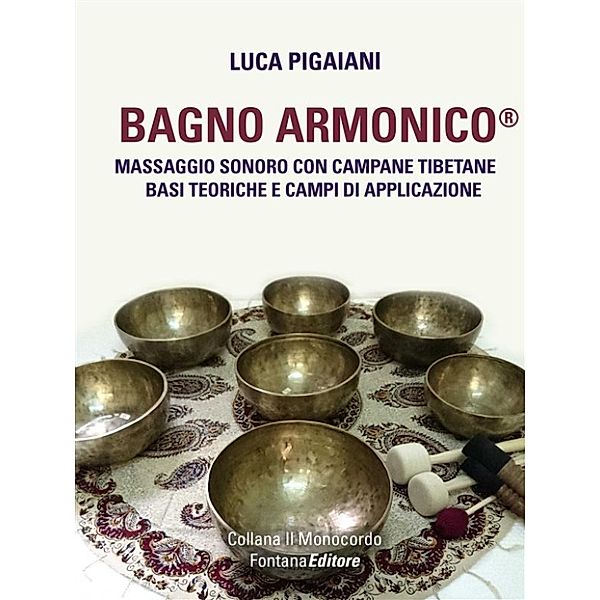 LUCA PIGAIANI

BAGNO ARMONICO®

MASSAGGIO SONORO CON CAMPANE TIBETANE
BASI TEORICHE E CAMPI DI APPLICAZIONE

Collana Il Monocordo
FontanaEditore